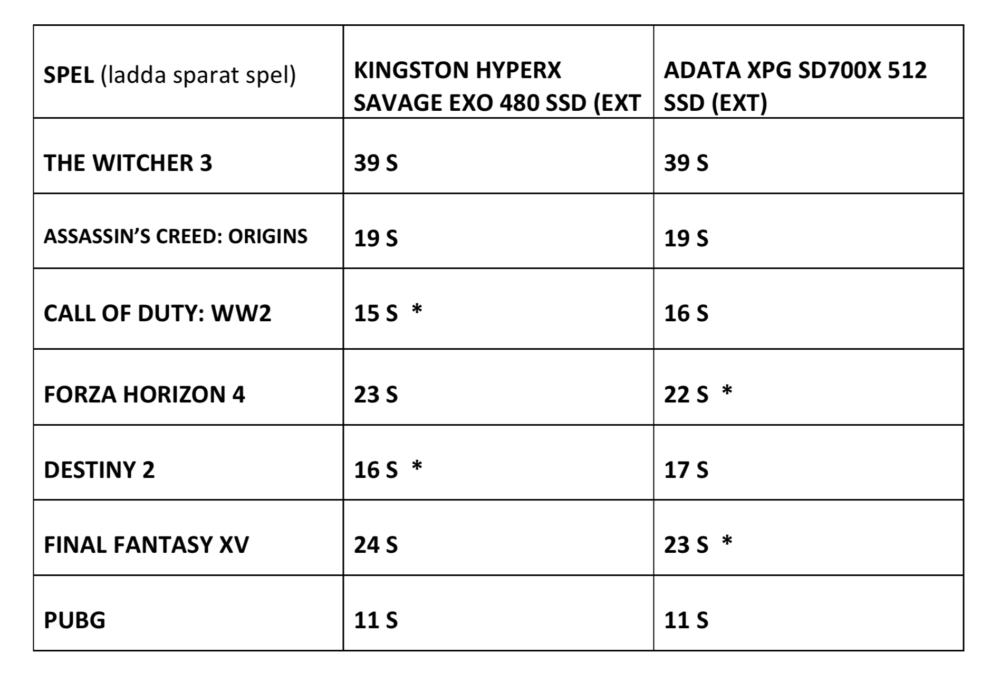 | SPEL (ladda sparat spel) | KINGSTON HYPERX SAVAGE EXO 480 SSD (EXT | ADATA XPG SD700X 512 SSD (EXT) |
|---|---|---|
| THE WITCHER 3 | 39 S | 39 S |
| ASSASSIN'S CREED: ORIGINS | 19 S | 19 S |
| CALL OF DUTY: WW2 | 15 S * | 16 S |
| FORZA HORIZON 4 | 23 S | 22 S * |
| DESTINY 2 | 16 S * | 17 S |
| FINAL FANTASY XV | 24 S | 23 S * |
| PUBG | 11 S | 11 S |